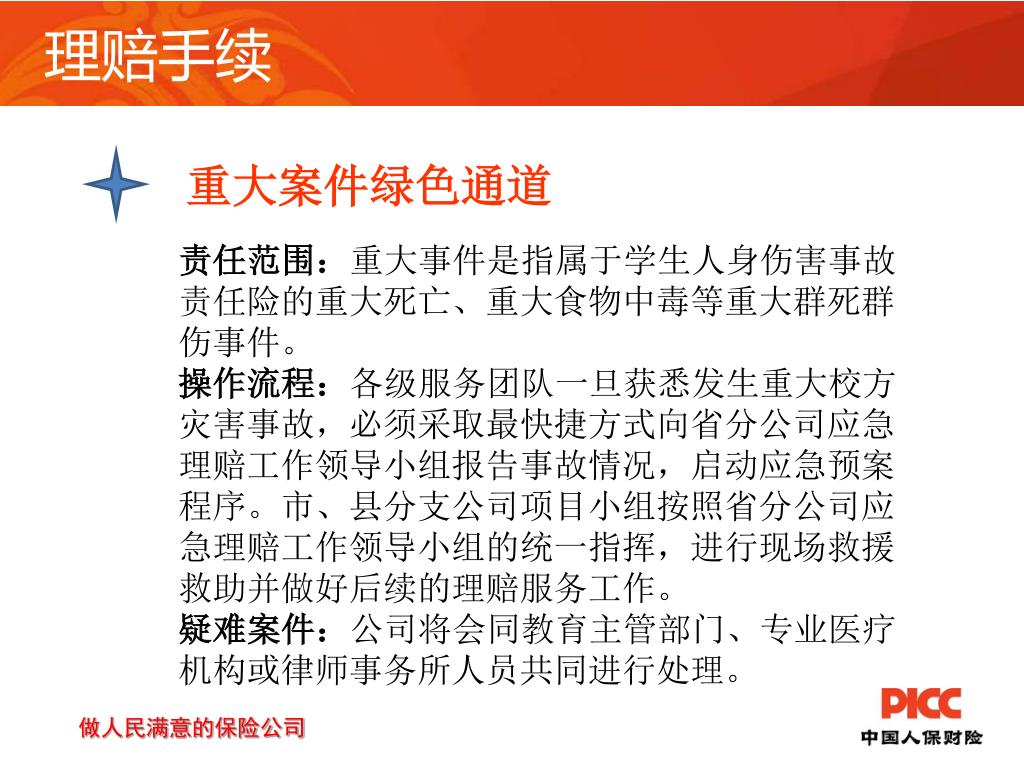 理赔手续

重大案件绿色通道

责任范围：重大事件是指属于学生人身伤害事故责任险的重大死亡、重大食物中毒等重大群死群伤事件。
操作流程：各级服务团队一旦获悉发生重大校方灾害事故，必须采取最快捷方式向省分公司应急理赔工作领导小组报告事故情况，启动应急预案程序。市、县分支公司项目小组按照省分公司应急理赔工作领导小组的统一指挥，进行现场救援救助并做好后续的理赔服务工作。
疑难案件：公司将会同教育主管部门、专业医疗机构或律师事务所人员共同进行处理。

做人民满意的保险公司

PICC
中国人保财险